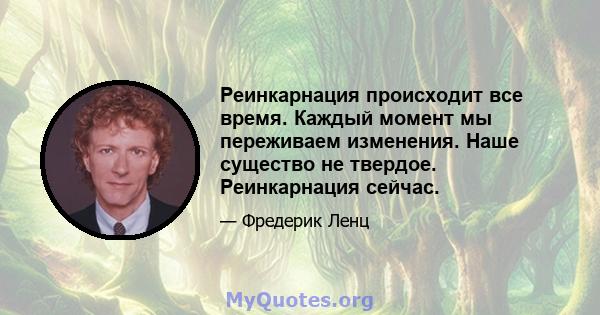 Реинкарнация происходит все время. Каждый момент мы переживаем изменения. Наше существо не твердое. Реинкарнация сейчас.

— Фредерик Ленц

MyQuotes.org